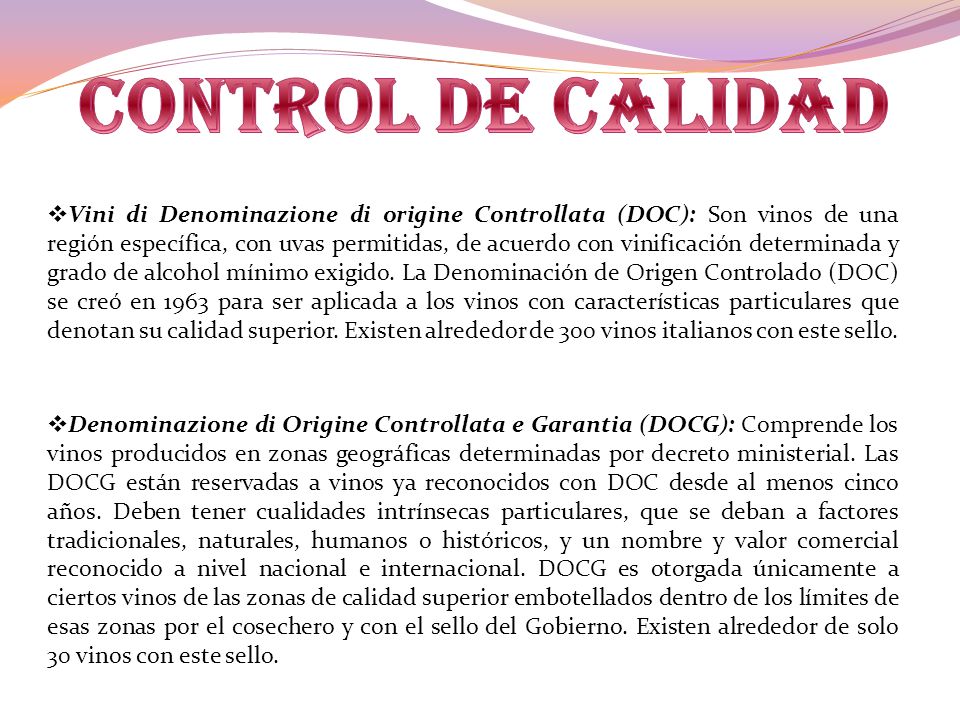 CONTROL DE CALIDAD

❖Vini di Denominazione di origine Controllata (DOC): Son vinos de una región específica, con uvas permitidas, de acuerdo con vinificación determinada y grado de alcohol mínimo exigido. La Denominación de Origen Controlado (DOC) se creó en 1963 para ser aplicada a los vinos con características particulares que denotan su calidad superior. Existen alrededor de 300 vinos italianos con este sello.

❖Denominazione di Origine Controllata e Garantia (DOCG): Comprende los vinos producidos en zonas geográficas determinadas por decreto ministerial. Las DOCG están reservadas a vinos ya reconocidos con DOC desde al menos cinco años. Deben tener cualidades intrínsecas particulares, que se deban a factores tradicionales, naturales, humanos o históricos, y un nombre y valor comercial reconocido a nivel nacional e internacional. DOCG es otorgada únicamente a ciertos vinos de las zonas de calidad superior embotellados dentro de los límites de esas zonas por el cosechero y con el sello del Gobierno. Existen alrededor de solo 30 vinos con este sello.